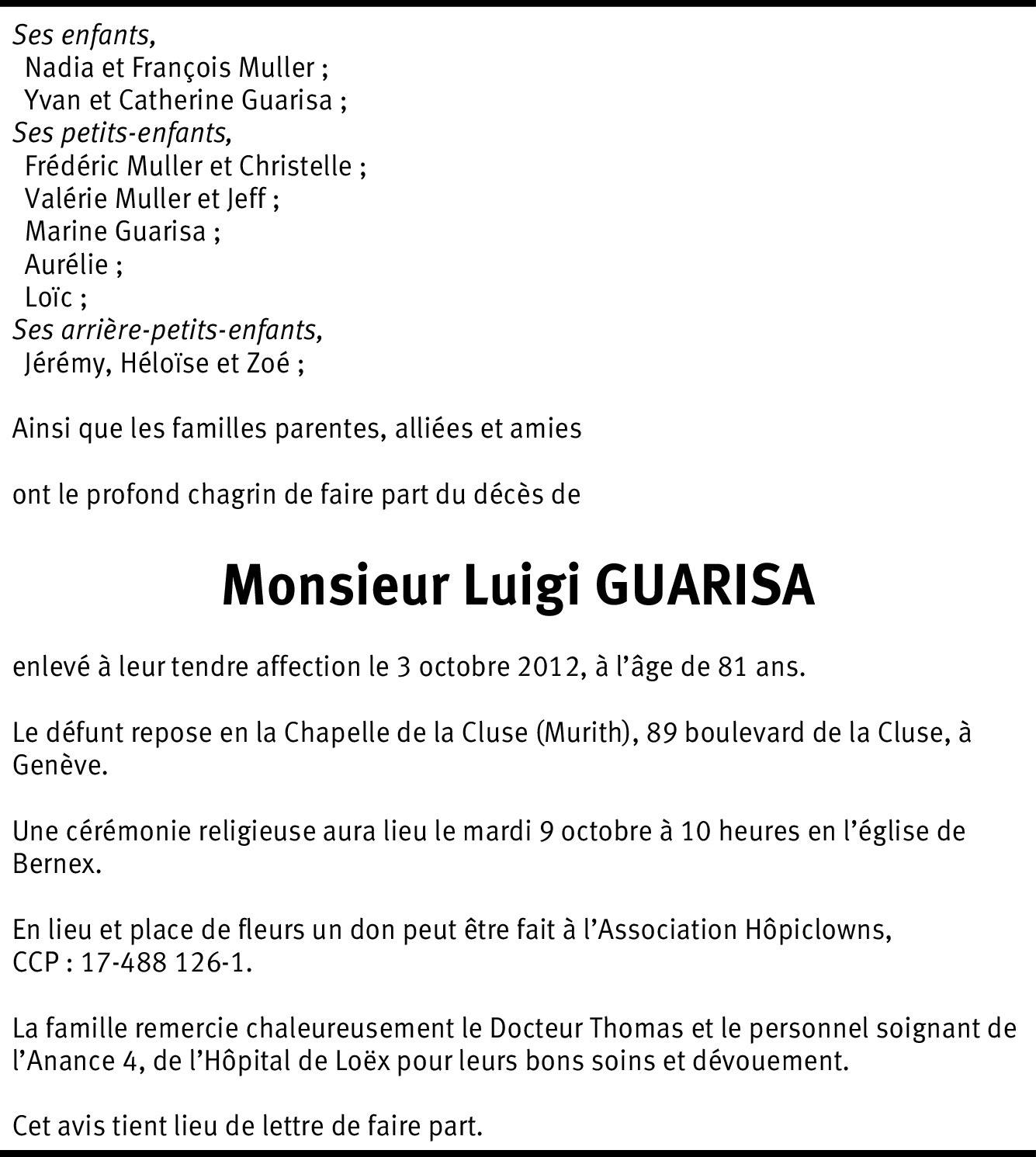 Ses enfants,
Nadia et François Muller ;
Yvan et Catherine Guarisa ;
Ses petits-enfants,
Frédéric Muller et Christelle ;
Valérie Muller et Jeff ;
Marine Guarisa ;
Aurélie ;
Loïc ;
Ses arrière-petits-enfants,
Jérémy, Héloïse et Zoé ;

Ainsi que les familles parentes, alliées et amies

ont le profond chagrin de faire part du décès de

Monsieur Luigi GUARISA

enlevé à leur tendre affection le 3 octobre 2012, à l'âge de 81 ans.

Le défunt repose en la Chapelle de la Cluse (Murith), 89 boulevard de la Cluse, à Genève.

Une cérémonie religieuse aura lieu le mardi 9 octobre à 10 heures en l'église de Bernex.

En lieu et place de fleurs un don peut être fait à l'Association Hôpiclowns, CCP : 17-488 126-1.

La famille remercie chaleureusement le Docteur Thomas et le personnel soignant de l'Anance 4, de l'Hôpital de Loëx pour leurs bons soins et dévouement.

Cet avis tient lieu de lettre de faire part.